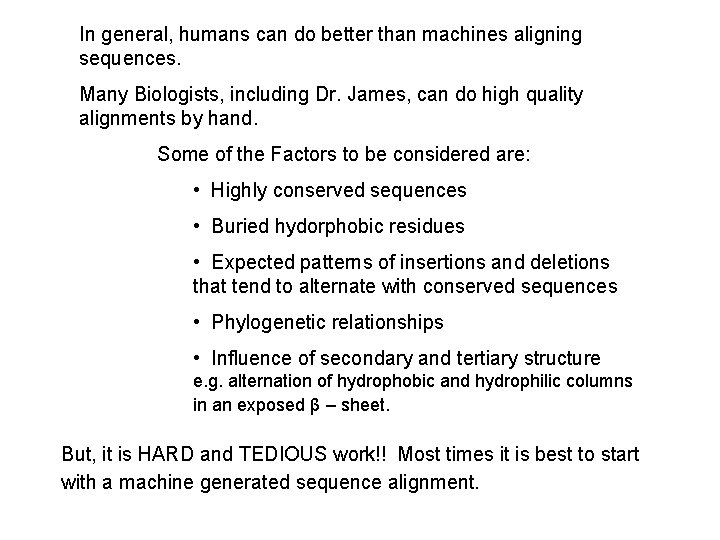 In general, humans can do better than machines aligning sequences.

Many Biologists, including Dr. James, can do high quality alignments by hand.

Some of the Factors to be considered are:

• Highly conserved sequences

• Buried hydorphobic residues

• Expected patterns of insertions and deletions that tend to alternate with conserved sequences

• Phylogenetic relationships

• Influence of secondary and tertiary structure e.g. alternation of hydrophobic and hydrophilic columns in an exposed β – sheet.

But, it is HARD and TEDIOUS work!! Most times it is best to start with a machine generated sequence alignment.